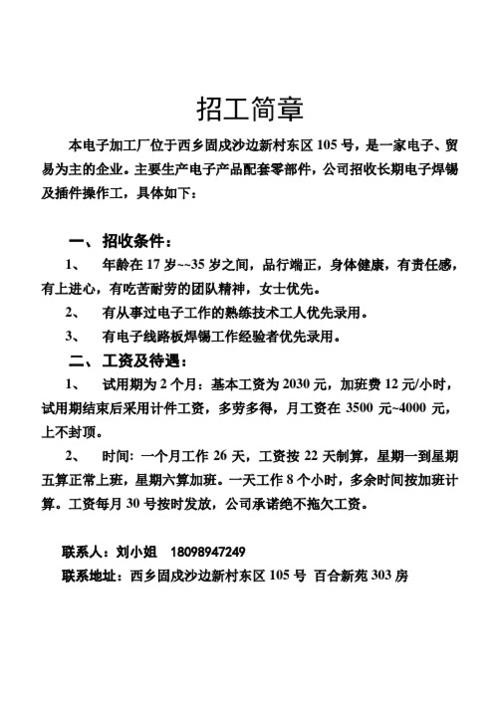 招工简章

本电子加工厂位于西乡固戍沙边新村东区 105 号，是一家电子、贸易为主的企业。主要生产电子产品配套零部件，公司招收长期电子焊锡及插件操作工，具体如下：

一、招收条件：

1、 年龄在 17 岁~~35 岁之间，品行端正，身体健康，有责任感，有上进心，有吃苦耐劳的团队精神，女士优先。

2、 有从事过电子工作的熟练技术工人优先录用。

3、 有电子线路板焊锡工作经验者优先录用。

二、工资及待遇：

1、 试用期为 2 个月：基本工资为 2030 元，加班费 12 元/小时，试用期结束后采用计件工资，多劳多得，月工资在 3500 元~4000 元，上不封顶。

2、 时间：一个月工作 26 天，工资按 22 天制算，星期一到星期五算正常上班，星期六算加班。一天工作 8 个小时，多余时间按加班计算。工资每月 30 号按时发放，公司承诺绝不拖欠工资。

联系人：刘小姐 18098947249

联系地址：西乡固戍沙边新村东区 105 号 百合新苑 303 房